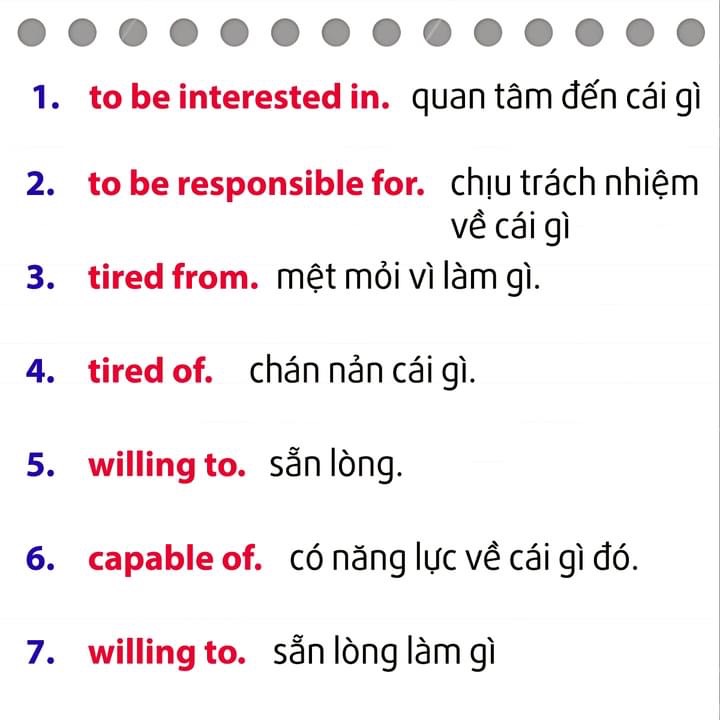 1. to be interested in. quan tâm đến cái gì

2. to be responsible for. chịu trách nhiệm về cái gì

3. tired from. mệt mỏi vì làm gì.

4. tired of. chán nản cái gì.

5. willing to. sẵn lòng.

6. capable of. có năng lực về cái gì đó.

7. willing to. sẵn lòng làm gì